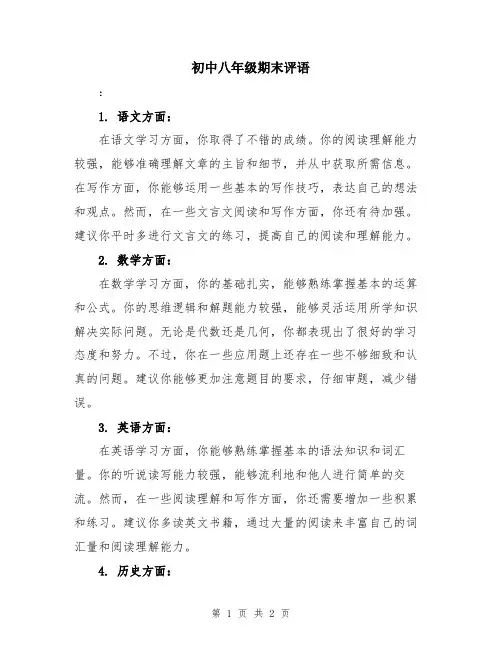 初中八年级期末评语

:

1. 语文方面：

在语文学习方面，你取得了不错的成绩。你的阅读理解能力较强，能够准确理解文章的主旨和细节，并从中获取所需信息。在写作方面，你能够运用一些基本的写作技巧，表达自己的想法和观点。然而，在一些文言文阅读和写作方面，你还有待加强。建议你平时多进行文言文的练习，提高自己的阅读和理解能力。

2. 数学方面：

在数学学习方面，你的基础扎实，能够熟练掌握基本的运算和公式。你的思维逻辑和解题能力较强，能够灵活运用所学知识解决实际问题。无论是代数还是几何，你都表现出了很好的学习态度和努力。不过，你在一些应用题上还存在一些不够细致和认真的问题。建议你能够更加注意题目的要求，仔细审题，减少错误。

3. 英语方面：

在英语学习方面，你能够熟练掌握基本的语法知识和词汇量。你的听说读写能力较强，能够流利地和他人进行简单的交流。然而，在一些阅读理解和写作方面，你还需要增加一些积累和练习。建议你多读英文书籍，通过大量的阅读来丰富自己的词汇量和阅读理解能力。

4. 历史方面：

第 1 页 共 2 页